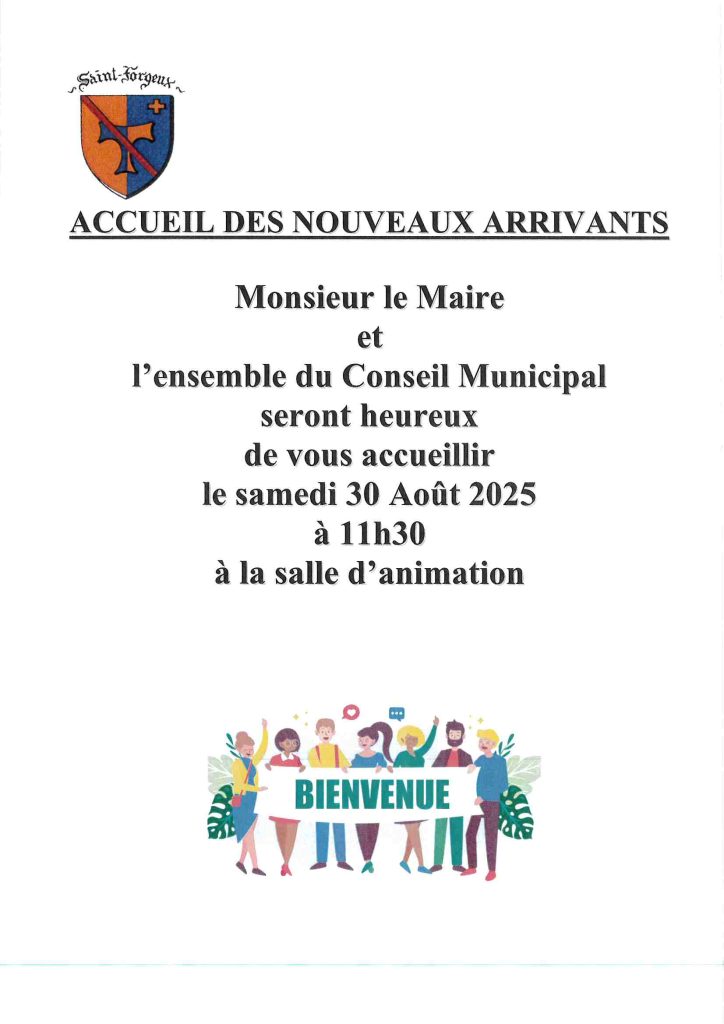 Saint-Forgeux

ACCUEIL DES NOUVEAUX ARRIVANTS

Monsieur le Maire
et
l'ensemble du Conseil Municipal
seront heureux
de vous accueillir
le samedi 30 Août 2025
à 11h30
à la salle d'animation

BIENVENUE